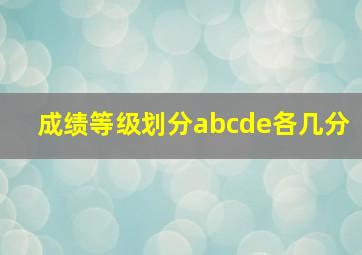 成绩等级划分abcde各几分